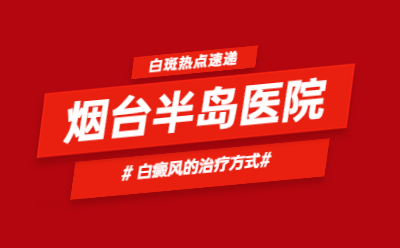 白斑热点速递

烟台半岛医院

# 白癜风的治疗方式#